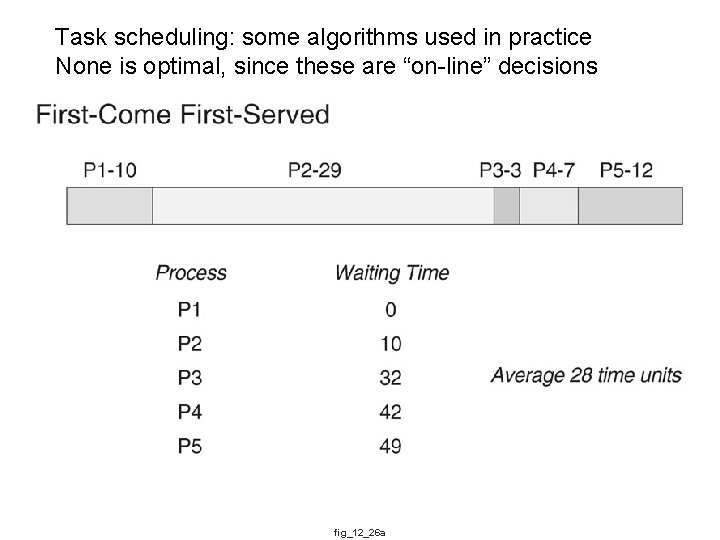 Task scheduling: some algorithms used in practice
None is optimal, since these are “on-line” decisions

First-Come First-Served

P1-10 P2-29 P3-3 P4-7 P5-12

| Process | Waiting Time |
|---|---|
| P1 | 0 |
| P2 | 10 |
| P3 | 32 |
| P4 | 42 |
| P5 | 49 |

Average 28 time units

fig_12_26a